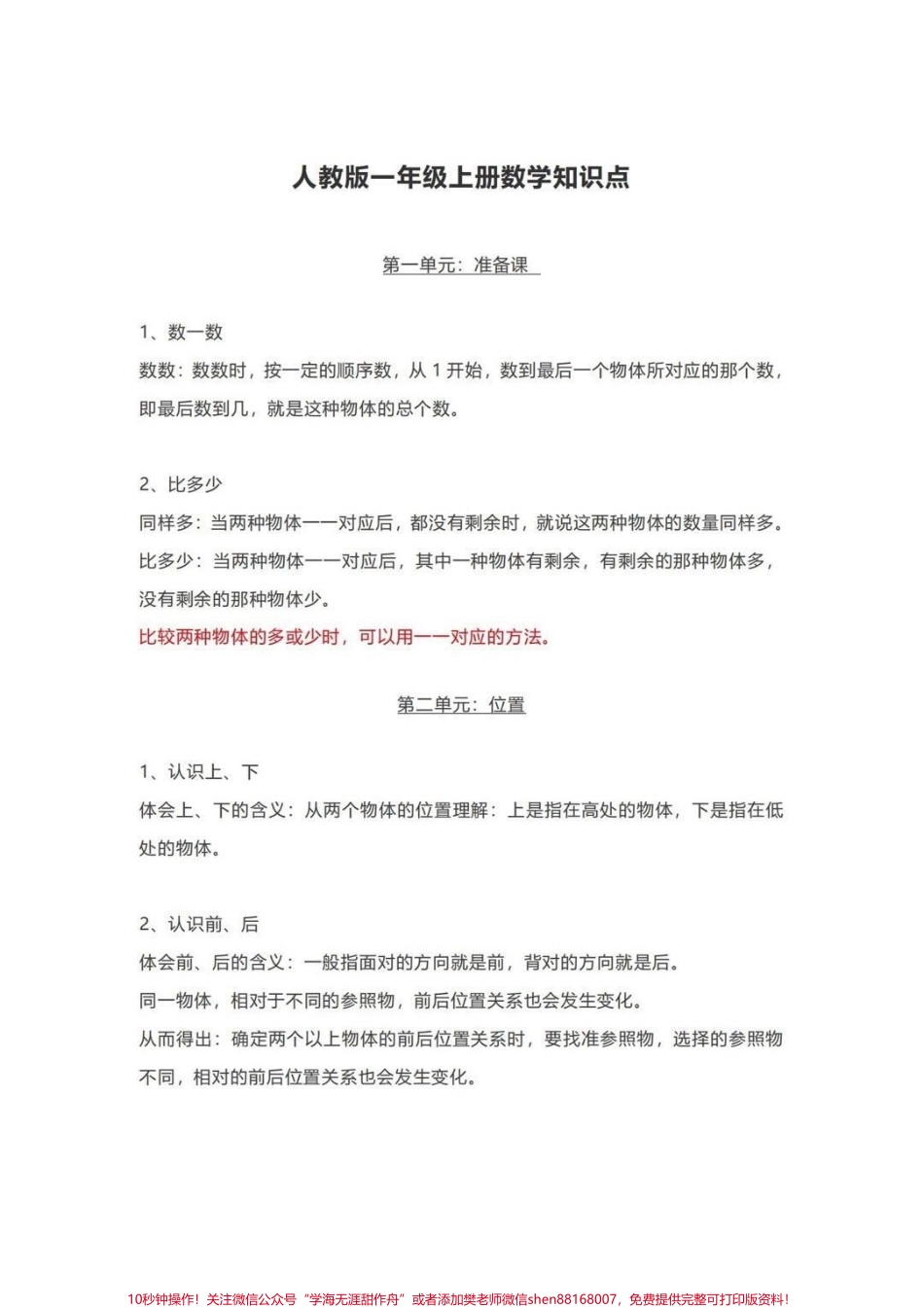 人教版一年级上册数学知识点

第一单元：准备课

1、数一数

数数：数数时，按一定的顺序数，从 1 开始，数到最后一个物体所对应的那个数，即最后数到几，就是这种物体的总个数。

2、比多少

同样多：当两种物体一一对应后，都没有剩余时，就说这两种物体的数量同样多。

比多少：当两种物体一一对应后，其中一种物体有剩余，有剩余的那种物体多，没有剩余的那种物体少。

比较两种物体的多或少时，可以用一一对应的方法。

第二单元：位置

1、认识上、下

体会上、下的含义：从两个物体的位置理解：上是指在高处的物体，下是指在低处的物体。

2、认识前、后

体会前、后的含义：一般指面对的方向就是前，背对的方向就是后。

同一物体，相对于不同的参照物，前后位置关系也会发生变化。

从而得出：确定两个以上物体的前后位置关系时，要找准参照物，选择的参照物不同，相对的前后位置关系也会发生变化。

10秒钟操作！关注微信公众号“学海无涯甜作舟”或者添加樊老师微信shen88168007，免费提供完整可打印版资料！